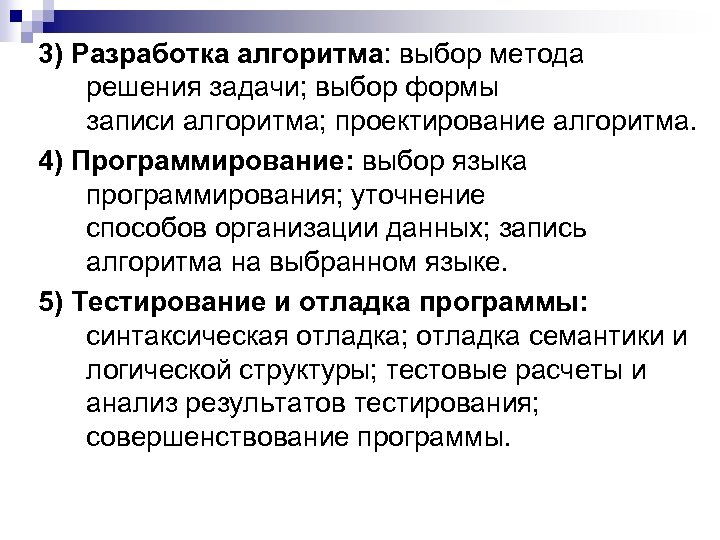 3) Разработка алгоритма: выбор метода решения задачи; выбор формы записи алгоритма; проектирование алгоритма.

4) Программирование: выбор языка программирования; уточнение способов организации данных; запись алгоритма на выбранном языке.

5) Тестирование и отладка программы: синтаксическая отладка; отладка семантики и логической структуры; тестовые расчеты и анализ результатов тестирования; совершенствование программы.